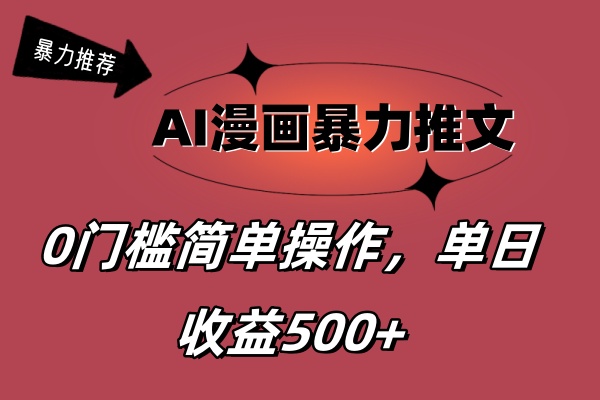 暴力推荐

AI漫画暴力推文

0门槛简单操作，单日收益500+